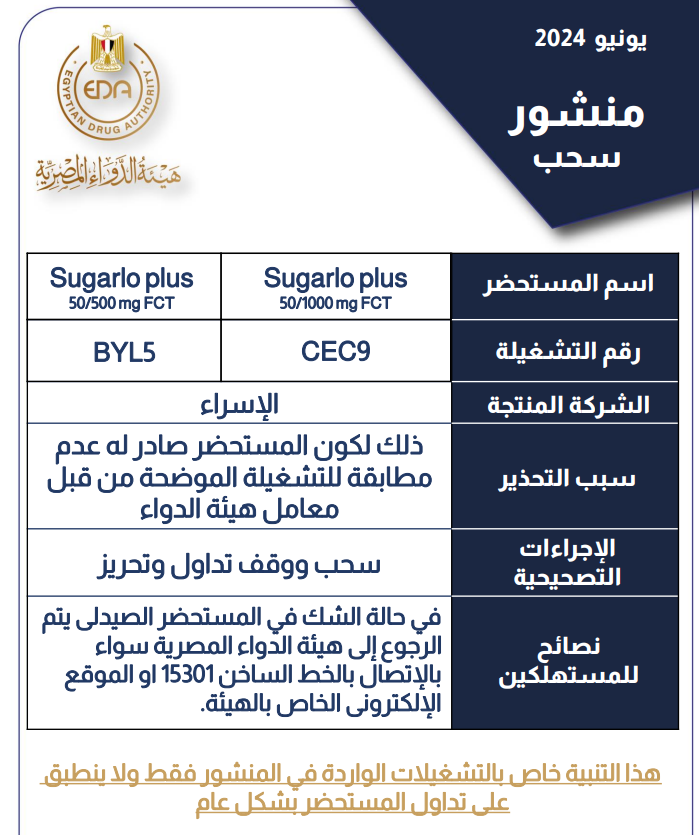 يونيو 2024

منشور
سحب

EDA
EGYPTIAN DRUG AUTHORITY
هيئة الدواء المصرية

| اسم المستحضر | Sugarlo plus 50/1000 mg FCT | Sugarlo plus 50/500 mg FCT |
|---|---|---|
| رقم التشغيلة | CEC9 | BYL5 |
| الشركة المنتجة | الإسراء | |
| سبب التحذير | ذلك لكون المستحضر صادر له عدم مطابقة للتشغيلة الموضحة من قبل معامل هيئة الدواء | |
| الإجراءات التصحيحية | سحب ووقف تداول وتحريز | |
| نصائح للمستهلكين | في حالة الشك في المستحضر الصيدلى يتم الرجوع إلى هيئة الدواء المصرية سواء بالإتصال بالخط الساخن 15301 او الموقع الإلكترونى الخاص بالهيئة. | |

هذا التنبية خاص بالتشغيلات الواردة في المنشور فقط ولا ينطبق على تداول المستحضر بشكل عام